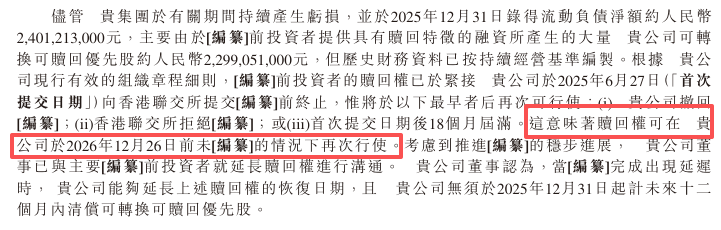 儘管　貴集團於有關期間持續產生虧損，並於2025年12月31日錄得流動負債淨額約人民幣2,401,213,000元，主要由於[編纂]前投資者提供具有贖回特徵的融資所產生的大量　貴公司可轉換可贖回優先股約人民幣2,299,051,000元，但歷史財務資料已按持續經營基準編製。根據　貴公司現行有效的組織章程細則，[編纂]前投資者的贖回權已於緊接　貴公司於2025年6月27日（「首次提交日期」）向香港聯交所提交[編纂]前終止，惟將於以下最早者后再次可行使：(i)　貴公司撤回[編纂]；(ii)香港聯交所拒絕[編纂]；或(iii)首次提交日期後18個月屆滿。這意味著贖回權可在　貴公司於2026年12月26日前未[編纂]的情況下再次行使。考慮到推進[編纂]的穩步進展，　貴公司董事已與主要[編纂]前投資者就延長贖回權進行溝通。　貴公司董事認為，當[編纂]完成出現延遲時，　貴公司能夠延長上述贖回權的恢復日期，且　貴公司無須於2025年12月31日起計未來十二個月內清償可轉換可贖回優先股。